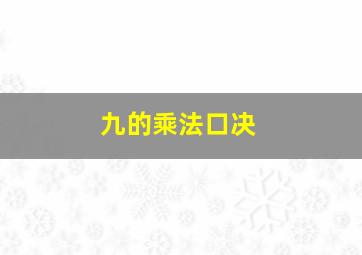 九的乘法口决